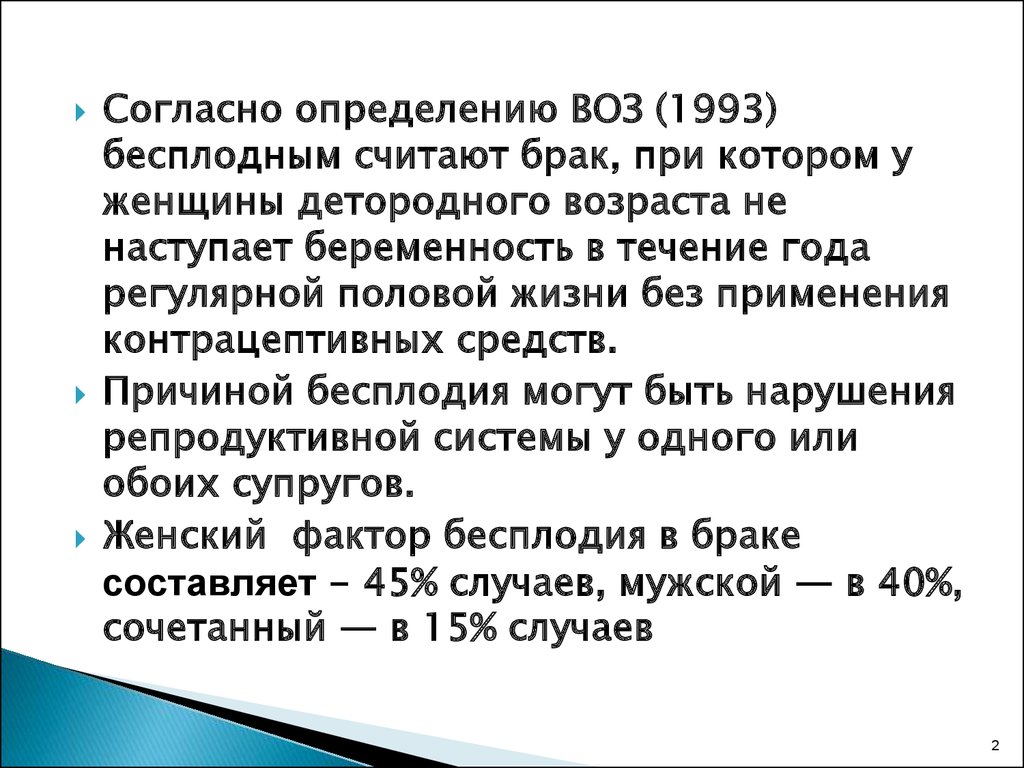 Согласно определению ВОЗ (1993) бесплодным считают брак, при котором у женщины детородного возраста не наступает беременность в течение года регулярной половой жизни без применения контрацептивных средств.

Причиной бесплодия могут быть нарушения репродуктивной системы у одного или обоих супругов.

Женский фактор бесплодия в браке составляет – 45% случаев, мужской — в 40%, сочетанный — в 15% случаев

2